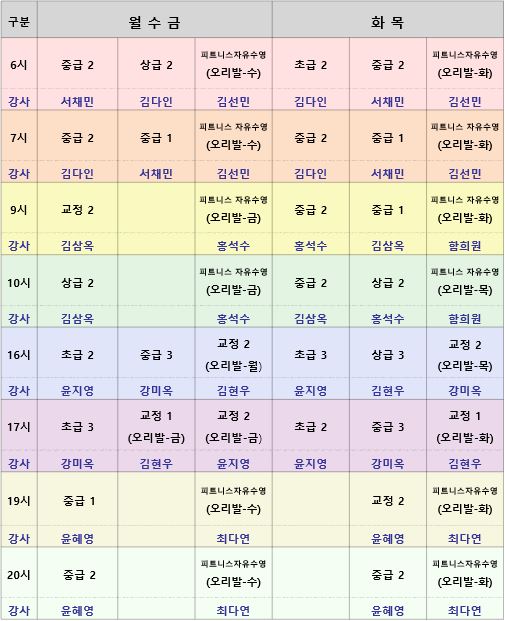 | 구분 | 월 수 금 | | | 화 목 | | |
|---|---|---|---|---|---|---|
| 6시 | 중급 2 | 상급 2 | 피트니스자유수영 (오리발-수) | 초급 2 | 중급 2 | 피트니스자유수영 (오리발-화) |
| 강사 | 서채민 | 김다인 | 김선민 | 김다인 | 서채민 | 김선민 |
| 7시 | 중급 2 | 중급 1 | 피트니스 자유수영 (오리발-수) | 중급 2 | 중급 1 | 피트니스 자유수영 (오리발-화) |
| 강사 | 김다인 | 서채민 | 김선민 | 김다인 | 서채민 | 김선민 |
| 9시 | 교정 2 | | 피트니스 자유수영 (오리발-금) | 중급 2 | 중급 1 | 피트니스 자유수영 (오리발-화) |
| 강사 | 김삼옥 | | 홍석수 | 홍석수 | 김삼옥 | 함희원 |
| 10시 | 상급 2 | | 피트니스 자유수영 (오리발-금) | 중급 2 | 상급 2 | 피트니스 자유수영 (오리발-목) |
| 강사 | 김삼옥 | | 홍석수 | 김삼옥 | 홍석수 | 함희원 |
| 16시 | 초급 2 | 중급 3 | 교정 2 (오리발-월) | 초급 3 | 상급 3 | 교정 2 (오리발-목) |
| 강사 | 윤지영 | 강미옥 | 김현우 | 윤지영 | 김현우 | 강미옥 |
| 17시 | 초급 3 | 교정 1 (오리발-금) | 교정 2 (오리발-금) | 초급 2 | 중급 3 | 교정 1 (오리발-화) |
| 강사 | 강미옥 | 김현우 | 윤지영 | 윤지영 | 강미옥 | 김현우 |
| 19시 | 중급 1 | | 피트니스자유수영 (오리발-수) | | 교정 2 | 피트니스자유수영 (오리발-화) |
| 강사 | 윤혜영 | | 최다연 | | 윤혜영 | 최다연 |
| 20시 | 중급 2 | | 피트니스자유수영 (오리발-수) | | 중급 2 | 피트니스자유수영 (오리발-화) |
| 강사 | 윤혜영 | | 최다연 | | 윤혜영 | 최다연 |